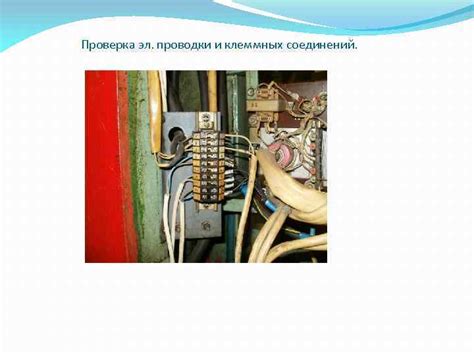 Проверка эл. проводки и клеммных соединений.